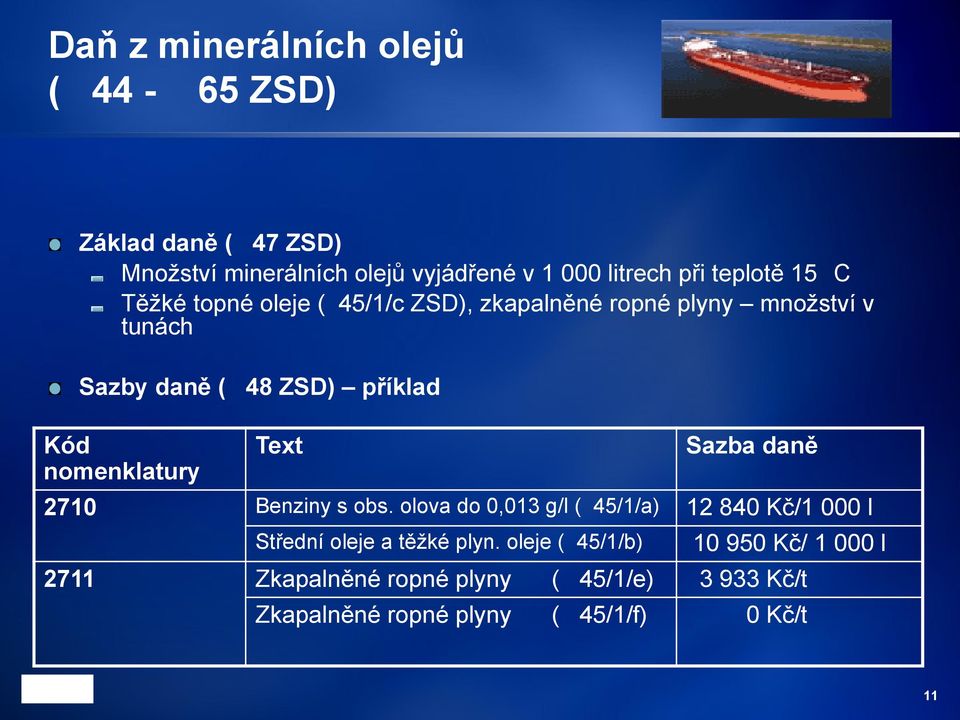 Daň z minerálních olejů
( 44 - 65 ZSD)

Základ daně ( 47 ZSD)
Množství minerálních olejů vyjádřené v 1 000 litrech při teplotě 15 C
Těžké topné oleje ( 45/1/c ZSD), zkapalněné ropné plyny – množství v tunách

Sazby daně ( 48 ZSD) – příklad

| Kód nomenklatury | Text | Sazba daně |
|---|---|---|
| 2710 | Benziny s obs. olova do 0,013 g/l ( 45/1/a) | 12 840 Kč/1 000 l |
| | Střední oleje a těžké plyn. oleje ( 45/1/b) | 10 950 Kč/ 1 000 l |
| 2711 | Zkapalněné ropné plyny ( 45/1/e) | 3 933 Kč/t |
| | Zkapalněné ropné plyny ( 45/1/f) | 0 Kč/t |

11